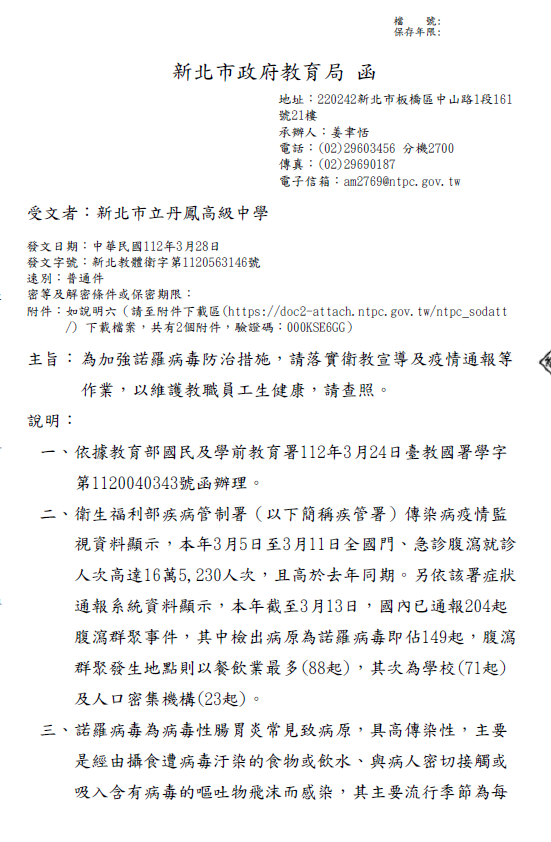 檔　號：
保存年限：

新北市政府教育局 函

地址：220242新北市板橋區中山路1段161號21樓
承辦人：姜聿恬
電話：(02)29603456 分機2700
傳真：(02)29690187
電子信箱：am2769@ntpc.gov.tw

受文者：新北市立丹鳳高級中學

發文日期：中華民國112年3月28日
發文字號：新北教體衛字第1120563146號
速別：普通件
密等及解密條件或保密期限：
附件：如說明六（請至附件下載區(https://doc2-attach.ntpc.gov.tw/ntpc_sodatt/) 下載檔案，共有2個附件，驗證碼：000KSE6GG）

主旨：為加強諾羅病毒防治措施，請落實衛教宣導及疫情通報等作業，以維護教職員工生健康，請查照。

說明：

一、依據教育部國民及學前教育署112年3月24日臺教國署學字第1120040343號函辦理。

二、衛生福利部疾病管制署（以下簡稱疾管署）傳染病疫情監視資料顯示，本年3月5日至3月11日全國門、急診腹瀉就診人次高達16萬5,230人次，且高於去年同期。另依該署症狀通報系統資料顯示，本年截至3月13日，國內已通報204起腹瀉群聚事件，其中檢出病原為諾羅病毒即佔149起，腹瀉群聚發生地點則以餐飲業最多(88起)，其次為學校(71起)及人口密集機構(23起)。

三、諾羅病毒為病毒性腸胃炎常見致病原，具高傳染性，主要是經由攝食遭病毒汙染的食物或飲水、與病人密切接觸或吸入含有病毒的嘔吐物飛沫而感染，其主要流行季節為每